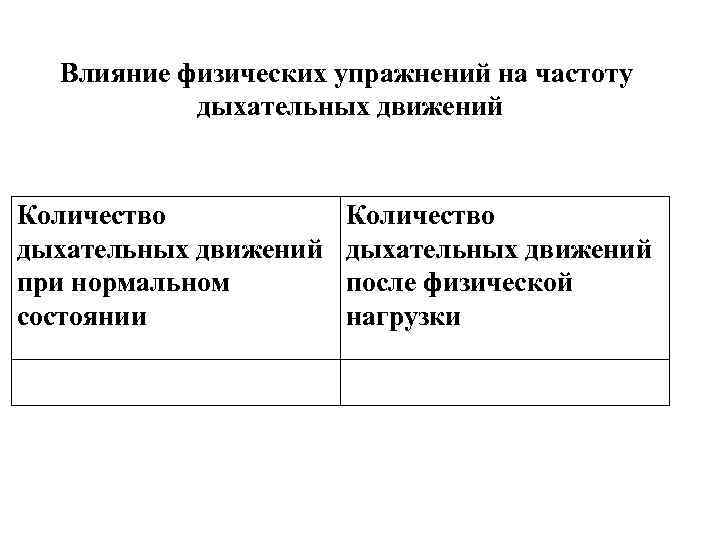 Влияние физических упражнений на частоту дыхательных движений

| Количество дыхательных движений при нормальном состоянии | Количество дыхательных движений после физической нагрузки |
|---|---|
| | |